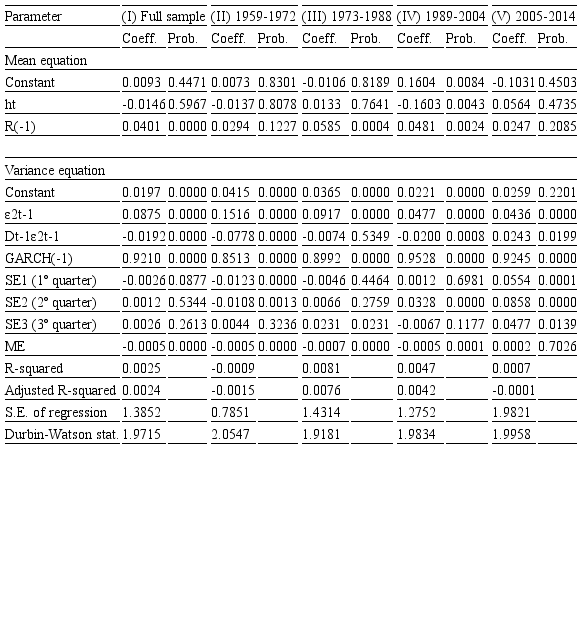 | Parameter | (I) Full sample | | (II) 1959-1972 | | (III) 1973-1988 | | (IV) 1989-2004 | | (V) 2005-2014 | |
|---|---|---|---|---|---|---|---|---|---|---|
| | Coeff. | Prob. | Coeff. | Prob. | Coeff. | Prob. | Coeff. | Prob. | Coeff. | Prob. |
| Mean equation | | | | | | | | | | |
| Constant | 0.0093 | 0.4471 | 0.0073 | 0.8301 | -0.0106 | 0.8189 | 0.1604 | 0.0084 | -0.1031 | 0.4503 |
| ht | -0.0146 | 0.5967 | -0.0137 | 0.8078 | 0.0133 | 0.7641 | -0.1603 | 0.0043 | 0.0564 | 0.4735 |
| R(-1) | 0.0401 | 0.0000 | 0.0294 | 0.1227 | 0.0585 | 0.0004 | 0.0481 | 0.0024 | 0.0247 | 0.2085 |
| | | | | | | | | | | |
| Variance equation | | | | | | | | | | |
| Constant | 0.0197 | 0.0000 | 0.0415 | 0.0000 | 0.0365 | 0.0000 | 0.0221 | 0.0000 | 0.0259 | 0.2201 |
| ε2t-1 | 0.0875 | 0.0000 | 0.1516 | 0.0000 | 0.0917 | 0.0000 | 0.0477 | 0.0000 | 0.0436 | 0.0000 |
| Dt-1ε2t-1 | -0.0192 | 0.0000 | -0.0778 | 0.0000 | -0.0074 | 0.5349 | -0.0200 | 0.0008 | 0.0243 | 0.0199 |
| GARCH(-1) | 0.9210 | 0.0000 | 0.8513 | 0.0000 | 0.8992 | 0.0000 | 0.9528 | 0.0000 | 0.9245 | 0.0000 |
| SE1 (1° quarter) | -0.0026 | 0.0877 | -0.0123 | 0.0000 | -0.0046 | 0.4464 | 0.0012 | 0.6981 | 0.0554 | 0.0001 |
| SE2 (2° quarter) | 0.0012 | 0.5344 | -0.0108 | 0.0013 | 0.0066 | 0.2759 | 0.0328 | 0.0000 | 0.0858 | 0.0000 |
| SE3 (3° quarter) | 0.0026 | 0.2613 | 0.0044 | 0.3236 | 0.0231 | 0.0231 | -0.0067 | 0.1177 | 0.0477 | 0.0139 |
| ME | -0.0005 | 0.0000 | -0.0005 | 0.0000 | -0.0007 | 0.0000 | -0.0005 | 0.0001 | 0.0002 | 0.7026 |
| R-squared | 0.0025 | | -0.0009 | | 0.0081 | | 0.0047 | | 0.0007 | |
| Adjusted R-squared | 0.0024 | | -0.0015 | | 0.0076 | | 0.0042 | | -0.0001 | |
| S.E. of regression | 1.3852 | | 0.7851 | | 1.4314 | | 1.2752 | | 1.9821 | |
| Durbin-Watson stat. | 1.9715 | | 2.0547 | | 1.9181 | | 1.9834 | | 1.9958 | |